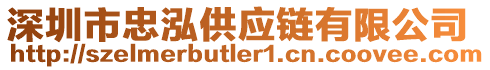 深圳市忠泓供应链有限公司
http://szelmerbutler1.cn.coovee.com